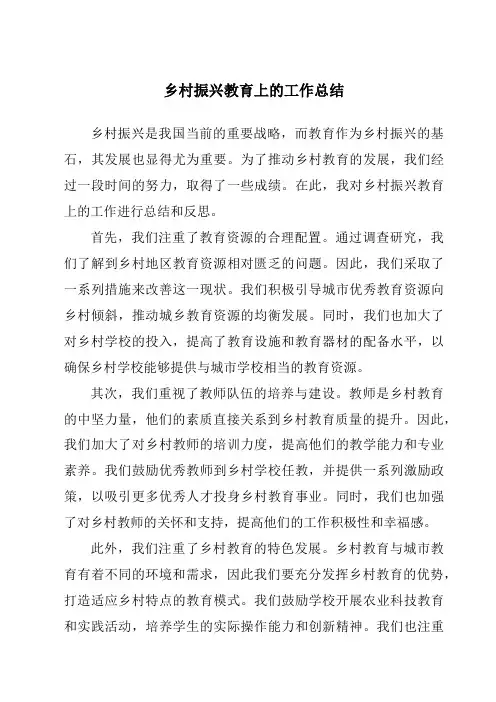 乡村振兴教育上的工作总结

乡村振兴是我国当前的重要战略，而教育作为乡村振兴的基石，其发展也显得尤为重要。为了推动乡村教育的发展，我们经过一段时间的努力，取得了一些成绩。在此，我对乡村振兴教育上的工作进行总结和反思。

首先，我们注重了教育资源的合理配置。通过调查研究，我们了解到乡村地区教育资源相对匮乏的问题。因此，我们采取了一系列措施来改善这一现状。我们积极引导城市优秀教育资源向乡村倾斜，推动城乡教育资源的均衡发展。同时，我们也加大了对乡村学校的投入，提高了教育设施和教育器材的配备水平，以确保乡村学校能够提供与城市学校相当的教育资源。

其次，我们重视了教师队伍的培养与建设。教师是乡村教育的中坚力量，他们的素质直接关系到乡村教育质量的提升。因此，我们加大了对乡村教师的培训力度，提高他们的教学能力和专业素养。我们鼓励优秀教师到乡村学校任教，并提供一系列激励政策，以吸引更多优秀人才投身乡村教育事业。同时，我们也加强了对乡村教师的关怀和支持，提高他们的工作积极性和幸福感。

此外，我们注重了乡村教育的特色发展。乡村教育与城市教育有着不同的环境和需求，因此我们要充分发挥乡村教育的优势，打造适应乡村特点的教育模式。我们鼓励学校开展农业科技教育和实践活动，培养学生的实际操作能力和创新精神。我们也注重